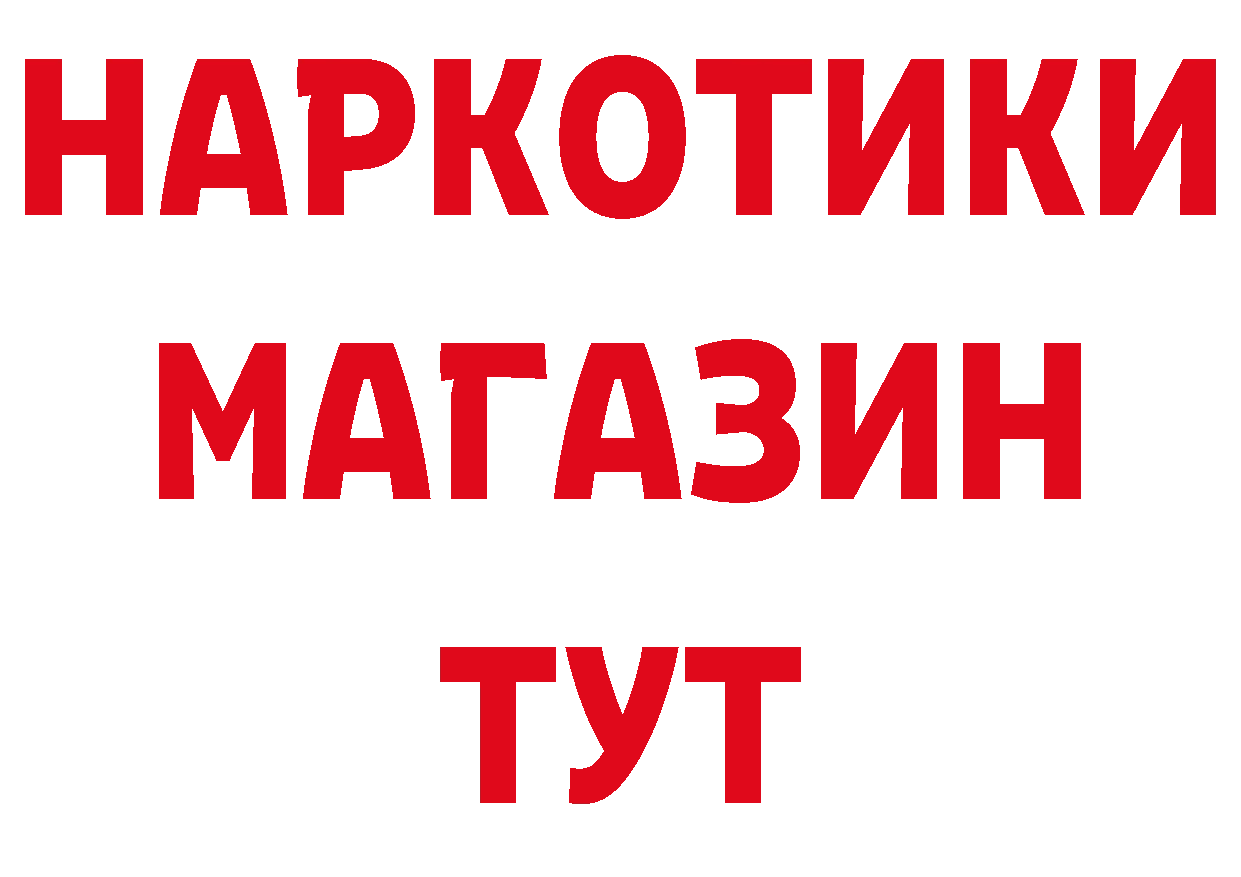 НАРКОТИКИ
МАГАЗИН
ТУТ